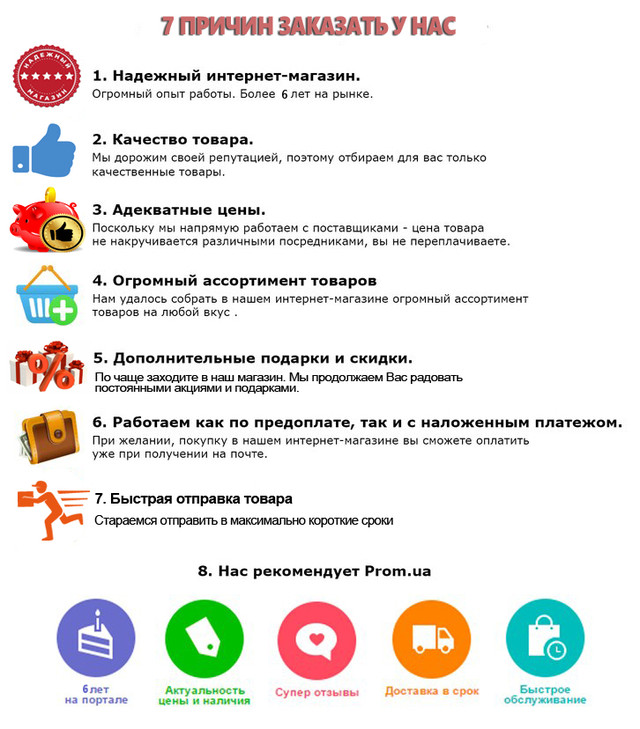 7 ПРИЧИН ЗАКАЗАТЬ У НАС

НАДЕЖНЫЙ МАГАЗИН

1. Надежный интернет-магазин.
Огромный опыт работы. Более 6 лет на рынке.

2. Качество товара.
Мы дорожим своей репутацией, поэтому отбираем для вас только качественные товары.

3. Адекватные цены.
Поскольку мы напрямую работаем с поставщиками - цена товара не накручивается различными посредниками, вы не переплачиваете.

4. Огромный ассортимент товаров
Нам удалось собрать в нашем интернет-магазине огромный ассортимент товаров на любой вкус .

5. Дополнительные подарки и скидки.
По чаще заходите в наш магазин. Мы продолжаем Вас радовать постоянными акциями и подарками.

6. Работаем как по предоплате, так и с наложенным платежом.
При желании, покупку в нашем интернет-магазине вы сможете оплатить уже при получении на почте.

7. Быстрая отправка товара
Стараемся отправить в максимально короткие сроки

8. Нас рекомендует Prom.ua

6 лет на портале

Актуальность цены и наличия

Супер отзывы

Доставка в срок

Быстрое обслуживание